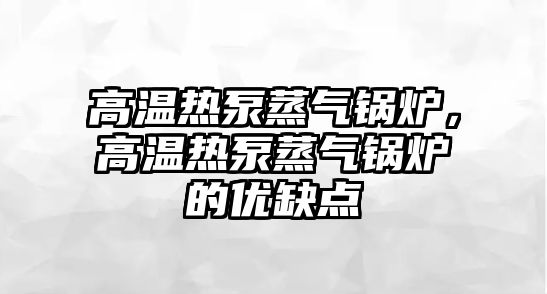 高温热泵蒸气锅炉，高温热泵蒸气锅炉的优缺点